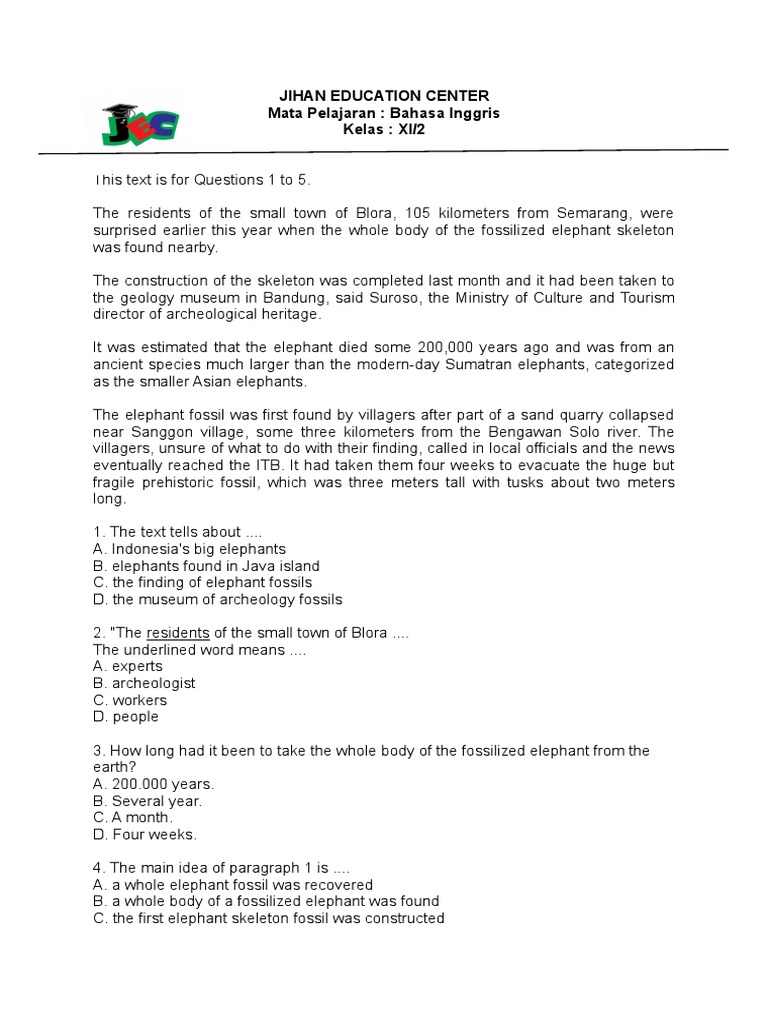 JEC

JIHAN EDUCATION CENTER
Mata Pelajaran : Bahasa Inggris
Kelas : XI/2

This text is for Questions 1 to 5.

The residents of the small town of Blora, 105 kilometers from Semarang, were surprised earlier this year when the whole body of the fossilized elephant skeleton was found nearby.

The construction of the skeleton was completed last month and it had been taken to the geology museum in Bandung, said Suroso, the Ministry of Culture and Tourism director of archeological heritage.

It was estimated that the elephant died some 200,000 years ago and was from an ancient species much larger than the modern-day Sumatran elephants, categorized as the smaller Asian elephants.

The elephant fossil was first found by villagers after part of a sand quarry collapsed near Sanggon village, some three kilometers from the Bengawan Solo river. The villagers, unsure of what to do with their finding, called in local officials and the news eventually reached the ITB. It had taken them four weeks to evacuate the huge but fragile prehistoric fossil, which was three meters tall with tusks about two meters long.

1. The text tells about ....
A. Indonesia's big elephants
B. elephants found in Java island
C. the finding of elephant fossils
D. the museum of archeology fossils

2. "The residents of the small town of Blora ....
The underlined word means ....
A. experts
B. archeologist
C. workers
D. people

3. How long had it been to take the whole body of the fossilized elephant from the earth?
A. 200.000 years.
B. Several year.
C. A month.
D. Four weeks.

4. The main idea of paragraph 1 is ....
A. a whole elephant fossil was recovered
B. a whole body of a fossilized elephant was found
C. the first elephant skeleton fossil was constructed